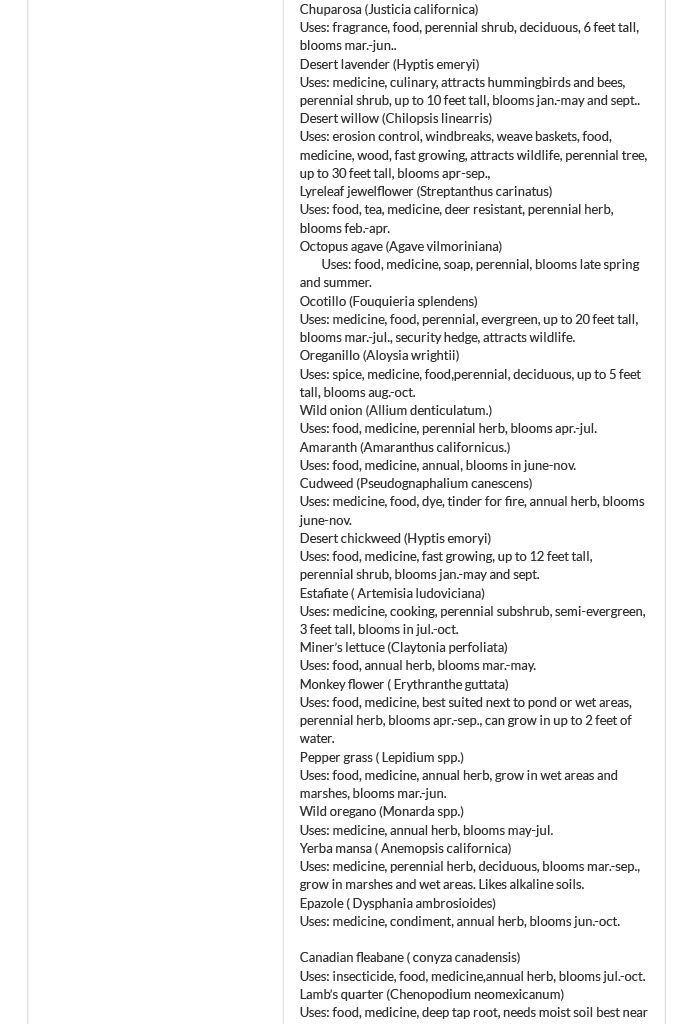 Chuparosa (Justicia californica)
Uses: fragrance, food, perennial shrub, deciduous, 6 feet tall, blooms mar.-jun..
Desert lavender (Hyptis emeryi)
Uses: medicine, culinary, attracts hummingbirds and bees, perennial shrub, up to 10 feet tall, blooms jan.-may and sept..
Desert willow (Chilopsis linearris)
Uses: erosion control, windbreaks, weave baskets, food, medicine, wood, fast growing, attracts wildlife, perennial tree, up to 30 feet tall, blooms apr-sep.,
Lyreleaf jewelflower (Streptanthus carinatus)
Uses: food, tea, medicine, deer resistant, perennial herb, blooms feb.-apr.
Octopus agave (Agave vilmoriniana)
Uses: food, medicine, soap, perennial, blooms late spring and summer.
Ocotillo (Fouquieria splendens)
Uses: medicine, food, perennial, evergreen, up to 20 feet tall, blooms mar.-jul., security hedge, attracts wildlife.
Oreganillo (Aloysia wrightii)
Uses: spice, medicine, food,perennial, deciduous, up to 5 feet tall, blooms aug.-oct.
Wild onion (Allium denticulatum.)
Uses: food, medicine, perennial herb, blooms apr.-jul.
Amaranth (Amaranthus californicus.)
Uses: food, medicine, annual, blooms in june-nov.
Cudweed (Pseudognaphalium canescens)
Uses: medicine, food, dye, tinder for fire, annual herb, blooms june-nov.
Desert chickweed (Hyptis emoryi)
Uses: food, medicine, fast growing, up to 12 feet tall, perennial shrub, blooms jan.-may and sept.
Estafiate ( Artemisia ludoviciana)
Uses: medicine, cooking, perennial subshrub, semi-evergreen, 3 feet tall, blooms in jul.-oct.
Miner's lettuce (Claytonia perfoliata)
Uses: food, annual herb, blooms mar.-may.
Monkey flower ( Erythranthe guttata)
Uses: food, medicine, best suited next to pond or wet areas, perennial herb, blooms apr.-sep., can grow in up to 2 feet of water.
Pepper grass ( Lepidium spp.)
Uses: food, medicine, annual herb, grow in wet areas and marshes, blooms mar.-jun.
Wild oregano (Monarda spp.)
Uses: medicine, annual herb, blooms may-jul.
Yerba mansa ( Anemopsis californica)
Uses: medicine, perennial herb, deciduous, blooms mar.-sep., grow in marshes and wet areas. Likes alkaline soils.
Epazole ( Dysphania ambrosioides)
Uses: medicine, condiment, annual herb, blooms jun.-oct.

Canadian fleabane ( conyza canadensis)
Uses: insecticide, food, medicine,annual herb, blooms jul.-oct.
Lamb's quarter (Chenopodium neomexicanum)
Uses: food, medicine, deep tap root, needs moist soil best near